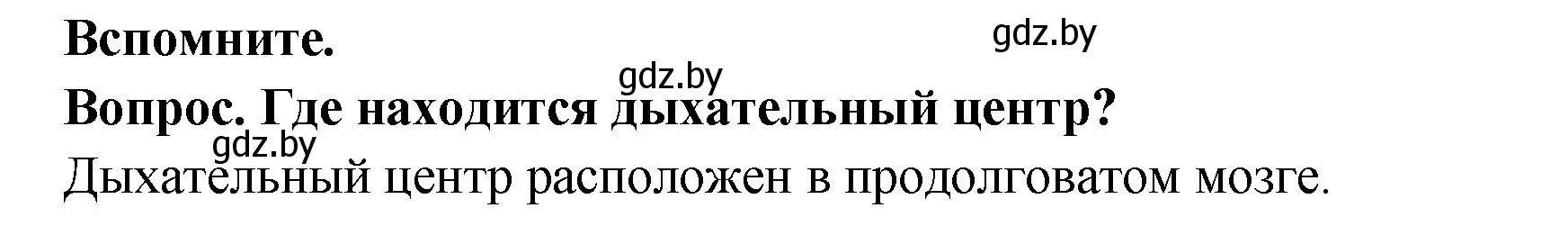 Вспомните.

gdz.by

gdz.by

Вопрос. Где находится дыхательный центр?

gdz.by

Дыхательный центр расположен в продолговатом мозге.